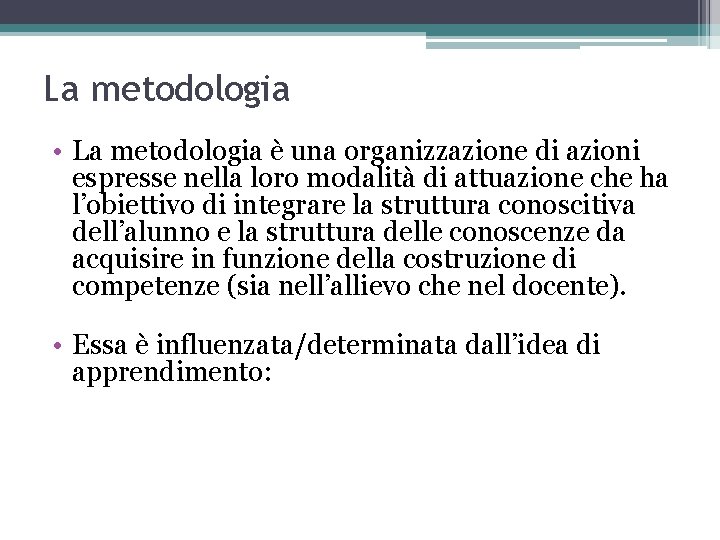 La metodologia

• La metodologia è una organizzazione di azioni espresse nella loro modalità di attuazione che ha l'obiettivo di integrare la struttura conoscitiva dell'alunno e la struttura delle conoscenze da acquisire in funzione della costruzione di competenze (sia nell'allievo che nel docente).

• Essa è influenzata/determinata dall'idea di apprendimento: